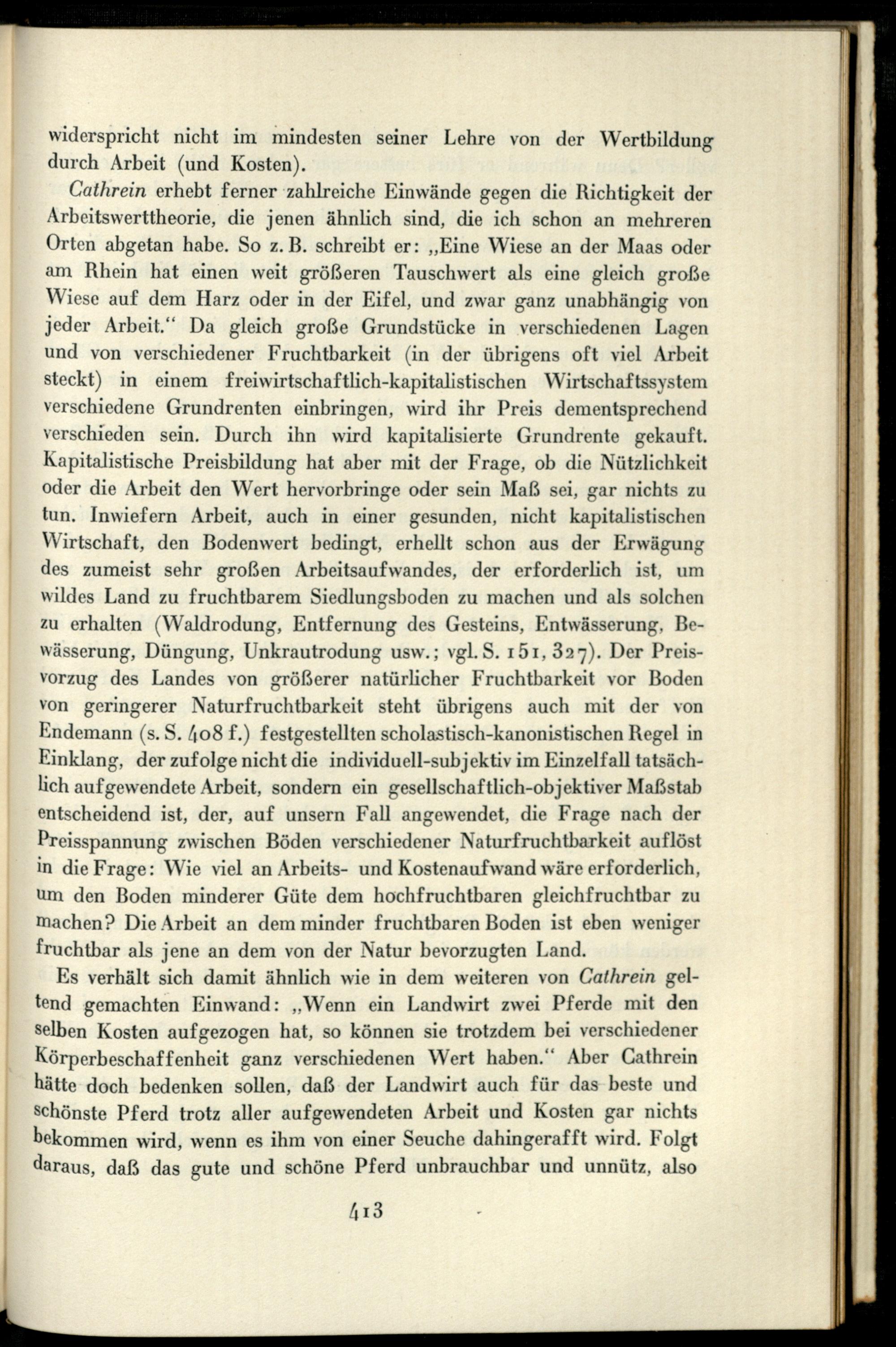 widerspricht nicht im mindesten seiner Lehre von der Wertbildung durch Arbeit (und Kosten).

Cathrein erhebt ferner zahlreiche Einwände gegen die Richtigkeit der Arbeitswerttheorie, die jenen ähnlich sind, die ich schon an mehreren Orten abgetan habe. So z. B. schreibt er: „Eine Wiese an der Maas oder am Rhein hat einen weit größeren Tauschwert als eine gleich große Wiese auf dem Harz oder in der Eifel, und zwar ganz unabhängig von jeder Arbeit.“ Da gleich große Grundstücke in verschiedenen Lagen und von verschiedener Fruchtbarkeit (in der übrigens oft viel Arbeit steckt) in einem freiwirtschaftlich-kapitalistischen Wirtschaftssystem verschiedene Grundrenten einbringen, wird ihr Preis dementsprechend verschieden sein. Durch ihn wird kapitalisierte Grundrente gekauft. Kapitalistische Preisbildung hat aber mit der Frage, ob die Nützlichkeit oder die Arbeit den Wert hervorbringe oder sein Maß sei, gar nichts zu tun. Inwiefern Arbeit, auch in einer gesunden, nicht kapitalistischen Wirtschaft, den Bodenwert bedingt, erhellt schon aus der Erwägung des zumeist sehr großen Arbeitsaufwandes, der erforderlich ist, um wildes Land zu fruchtbarem Siedlungsboden zu machen und als solchen zu erhalten (Waldrodung, Entfernung des Gesteins, Entwässerung, Bewässerung, Düngung, Unkrautrodung usw.; vgl. S. 151, 327). Der Preisvorzug des Landes von größerer natürlicher Fruchtbarkeit vor Boden von geringerer Naturfruchtbarkeit steht übrigens auch mit der von Endemann (s. S. 408 f.) festgestellten scholastisch-kanonistischen Regel in Einklang, der zufolge nicht die individuell-subjektiv im Einzelfall tatsächlich aufgewendete Arbeit, sondern ein gesellschaftlich-objektiver Maßstab entscheidend ist, der, auf unsern Fall angewendet, die Frage nach der Preisspannung zwischen Böden verschiedener Naturfruchtbarkeit auflöst in die Frage: Wie viel an Arbeits- und Kostenaufwand wäre erforderlich, um den Boden minderer Güte dem hochfruchtbaren gleichfruchtbar zu machen? Die Arbeit an dem minder fruchtbaren Boden ist eben weniger fruchtbar als jene an dem von der Natur bevorzugten Land.

Es verhält sich damit ähnlich wie in dem weiteren von Cathrein geltend gemachten Einwand: „Wenn ein Landwirt zwei Pferde mit den selben Kosten aufgezogen hat, so können sie trotzdem bei verschiedener Körperbeschaffenheit ganz verschiedenen Wert haben.“ Aber Cathrein hätte doch bedenken sollen, daß der Landwirt auch für das beste und schönste Pferd trotz aller aufgewendeten Arbeit und Kosten gar nichts bekommen wird, wenn es ihm von einer Seuche dahingerafft wird. Folgt daraus, daß das gute und schöne Pferd unbrauchbar und unnütz, also

413